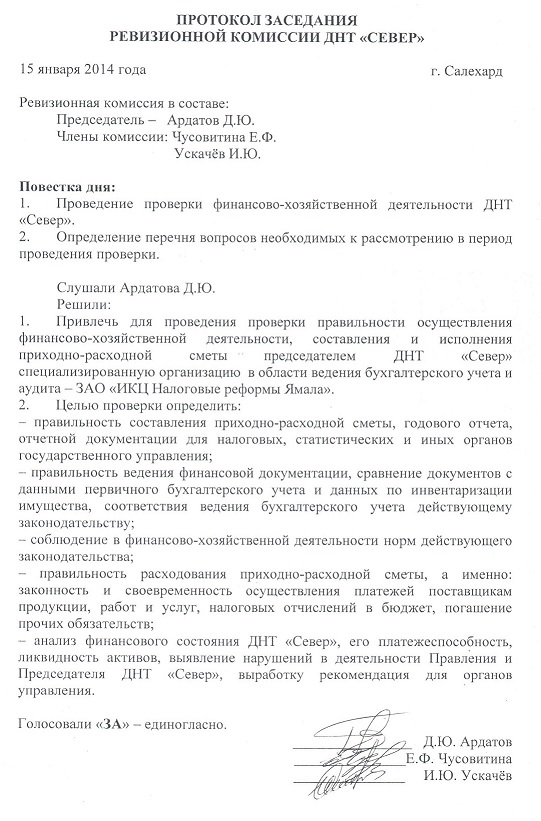 ПРОТОКОЛ ЗАСЕДАНИЯ
РЕВИЗИОННОЙ КОМИССИИ ДНТ «СЕВЕР»

15 января 2014 года г. Салехард

Ревизионная комиссия в составе:
Председатель – Ардатов Д.Ю.
Члены комиссии: Чусовитина Е.Ф.
Ускачёв И.Ю.

Повестка дня:
1. Проведение проверки финансово-хозяйственной деятельности ДНТ «Север».
2. Определение перечня вопросов необходимых к рассмотрению в период проведения проверки.

Слушали Ардатова Д.Ю.
Решили:
1. Привлечь для проведения проверки правильности осуществления финансово-хозяйственной деятельности, составления и исполнения приходно-расходной сметы председателем ДНТ «Север» специализированную организацию в области ведения бухгалтерского учета и аудита – ЗАО «ИКЦ Налоговые реформы Ямала».
2. Целью проверки определить:
– правильность составления приходно-расходной сметы, годового отчета, отчетной документации для налоговых, статистических и иных органов государственного управления;
– правильность ведения финансовой документации, сравнение документов с данными первичного бухгалтерского учета и данных по инвентаризации имущества, соответствия ведения бухгалтерского учета действующему законодательству;
– соблюдение в финансово-хозяйственной деятельности норм действующего законодательства;
– правильность расходования приходно-расходной сметы, а именно: законность и своевременность осуществления платежей поставщикам продукции, работ и услуг, налоговых отчислений в бюджет, погашение прочих обязательств;
– анализ финансового состояния ДНТ «Север», его платежеспособность, ликвидность активов, выявление нарушений в деятельности Правления и Председателя ДНТ «Север», выработку рекомендация для органов управления.

Голосовали «ЗА» – единогласно.

Д.Ю. Ардатов
Е.Ф. Чусовитина
И.Ю. Ускачёв